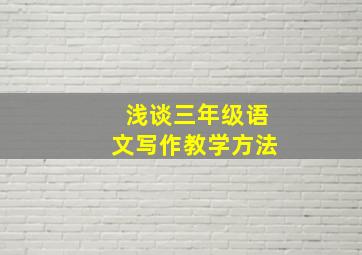 浅谈三年级语文写作教学方法